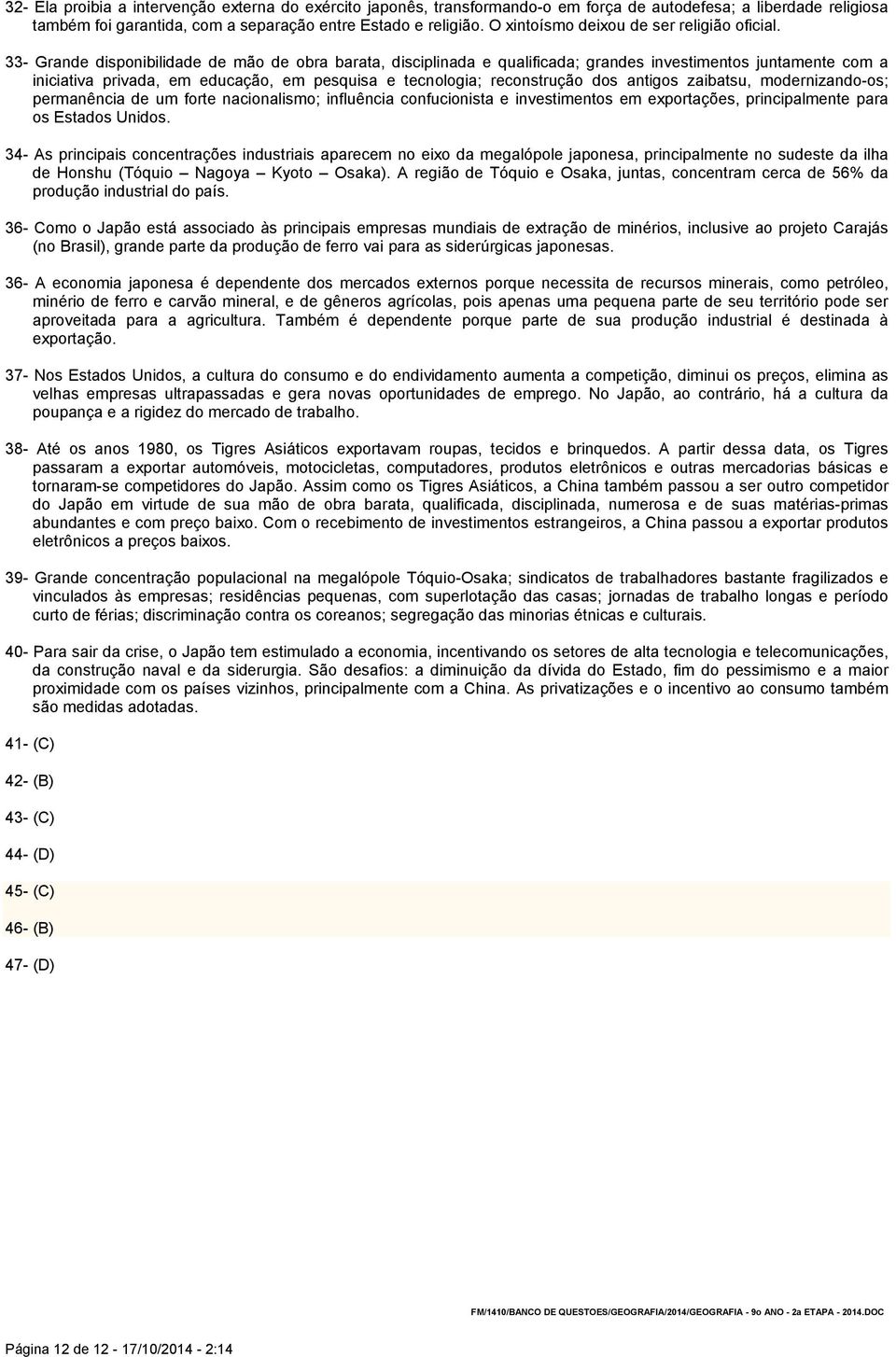 32- Ela proibia a intervenção externa do exército japonês, transformando-o em força de autodefesa; a liberdade religiosa também foi garantida, com a separação entre Estado e religião. O xintoísmo deixou de ser religião oficial.

33- Grande disponibilidade de mão de obra barata, disciplinada e qualificada; grandes investimentos juntamente com a iniciativa privada, em educação, em pesquisa e tecnologia; reconstrução dos antigos zaibatsu, modernizando-os; permanência de um forte nacionalismo; influência confucionista e investimentos em exportações, principalmente para os Estados Unidos.

34- As principais concentrações industriais aparecem no eixo da megalópole japonesa, principalmente no sudeste da ilha de Honshu (Tóquio – Nagoya – Kyoto – Osaka). A região de Tóquio e Osaka, juntas, concentram cerca de 56% da produção industrial do país.

36- Como o Japão está associado às principais empresas mundiais de extração de minérios, inclusive ao projeto Carajás (no Brasil), grande parte da produção de ferro vai para as siderúrgicas japonesas.

36- A economia japonesa é dependente dos mercados externos porque necessita de recursos minerais, como petróleo, minério de ferro e carvão mineral, e de gêneros agrícolas, pois apenas uma pequena parte de seu território pode ser aproveitada para a agricultura. Também é dependente porque parte de sua produção industrial é destinada à exportação.

37- Nos Estados Unidos, a cultura do consumo e do endividamento aumenta a competição, diminui os preços, elimina as velhas empresas ultrapassadas e gera novas oportunidades de emprego. No Japão, ao contrário, há a cultura da poupança e a rigidez do mercado de trabalho.

38- Até os anos 1980, os Tigres Asiáticos exportavam roupas, tecidos e brinquedos. A partir dessa data, os Tigres passaram a exportar automóveis, motocicletas, computadores, produtos eletrônicos e outras mercadorias básicas e tornaram-se competidores do Japão. Assim como os Tigres Asiáticos, a China também passou a ser outro competidor do Japão em virtude de sua mão de obra barata, qualificada, disciplinada, numerosa e de suas matérias-primas abundantes e com preço baixo. Com o recebimento de investimentos estrangeiros, a China passou a exportar produtos eletrônicos a preços baixos.

39- Grande concentração populacional na megalópole Tóquio-Osaka; sindicatos de trabalhadores bastante fragilizados e vinculados às empresas; residências pequenas, com superlotação das casas; jornadas de trabalho longas e período curto de férias; discriminação contra os coreanos; segregação das minorias étnicas e culturais.

40- Para sair da crise, o Japão tem estimulado a economia, incentivando os setores de alta tecnologia e telecomunicações, da construção naval e da siderurgia. São desafios: a diminuição da dívida do Estado, fim do pessimismo e a maior proximidade com os países vizinhos, principalmente com a China. As privatizações e o incentivo ao consumo também são medidas adotadas.

41- (C)

42- (B)

43- (C)

44- (D)

45- (C)

46- (B)

47- (D)

FM/1410/BANCO DE QUESTOES/GEOGRAFIA/2014/GEOGRAFIA - 9o ANO - 2a ETAPA - 2014.DOC

Página 12 de 12 - 17/10/2014 - 2:14